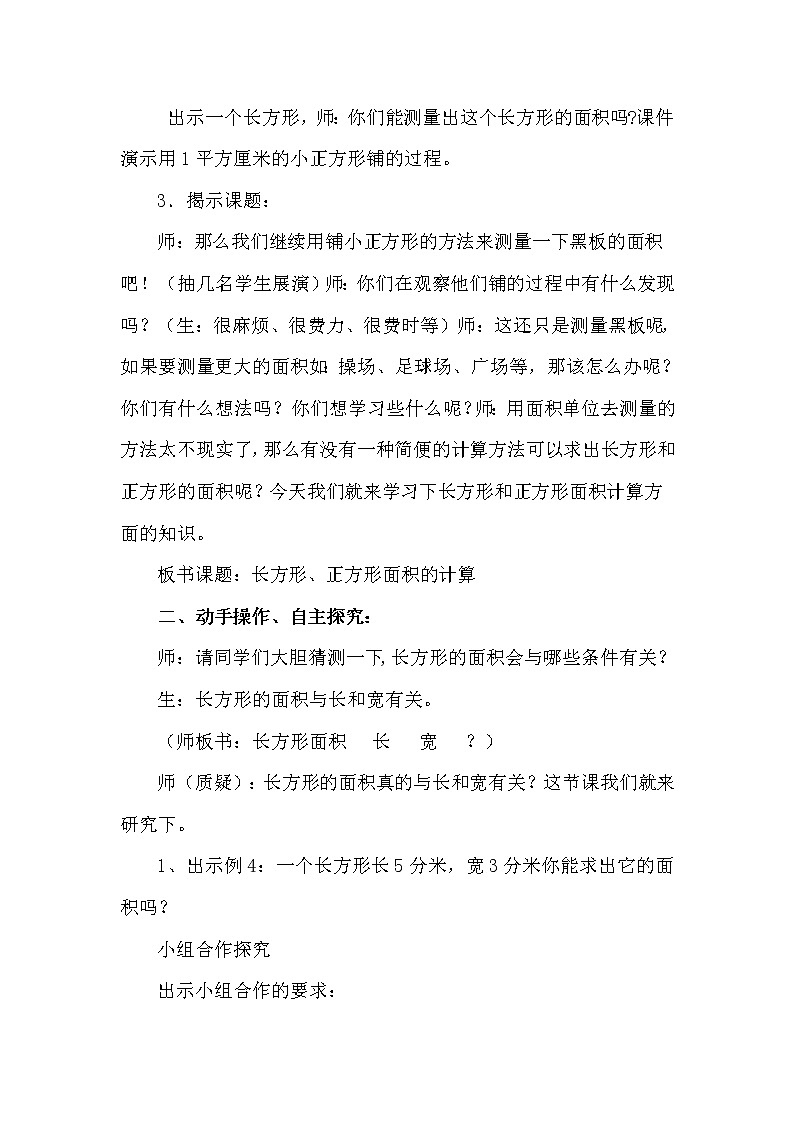 出示一个长方形，师：你们能测量出这个长方形的面积吗?课件演示用1平方厘米的小正方形铺的过程。

3．揭示课题：

师：那么我们继续用铺小正方形的方法来测量一下黑板的面积吧！（抽几名学生展演）师：你们在观察他们铺的过程中有什么发现吗？（生：很麻烦、很费力、很费时等）师：这还只是测量黑板呢，如果要测量更大的面积如 操场、足球场、广场等，那该怎么办呢？你们有什么想法吗？你们想学习些什么呢？师：用面积单位去测量的方法太不现实了，那么有没有一种简便的计算方法可以求出长方形和正方形的面积呢？今天我们就来学习下长方形和正方形面积计算方面的知识。

板书课题：长方形、正方形面积的计算

二、动手操作、自主探究：

师：请同学们大胆猜测一下，长方形的面积会与哪些条件有关？

生：长方形的面积与长和宽有关。

（师板书：长方形面积　长　宽　？）

师（质疑）：长方形的面积真的与长和宽有关？这节课我们就来研究下。

1、出示例4：一个长方形长5分米，宽3分米你能求出它的面积吗？

小组合作探究

出示小组合作的要求：